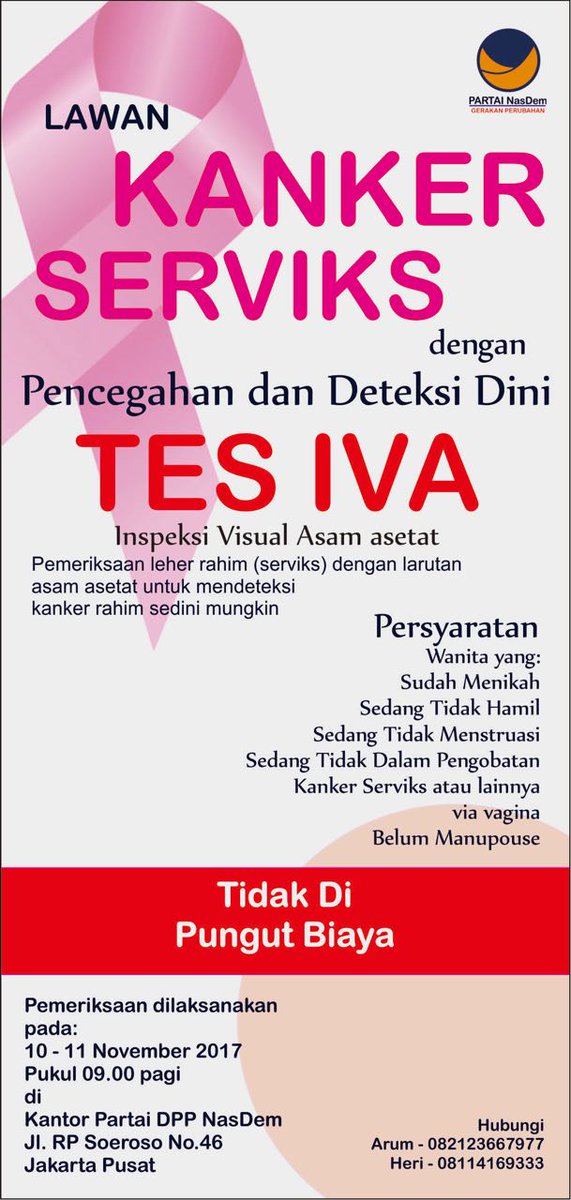 PARTAI NasDem
GERAKAN PERUBAHAN

LAWAN
KANKER
SERVIKS
dengan
Pencegahan dan Deteksi Dini

TES IVA

Inspeksi Visual Asam asetat

Pemeriksaan leher rahim (serviks) dengan larutan asam asetat untuk mendeteksi kanker rahim sedini mungkin

Persyaratan
Wanita yang:
Sudah Menikah
Sedang Tidak Hamil
Sedang Tidak Menstruasi
Sedang Tidak Dalam Pengobatan
Kanker Serviks atau lainnya
via vagina
Belum Manupouse

Tidak Di
Pungut Biaya

Pemeriksaan dilaksanakan
pada:
10 - 11 November 2017
Pukul 09.00 pagi
di
Kantor Partai DPP NasDem
Jl. RP Soeroso No.46
Jakarta Pusat

Hubungi
Arum - 082123667977
Heri - 08114169333